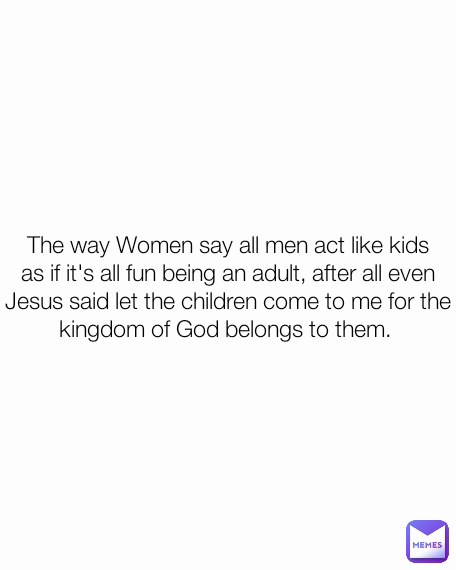 The way Women say all men act like kids as if it's all fun being an adult, after all even Jesus said let the children come to me for the kingdom of God belongs to them.

MEMES